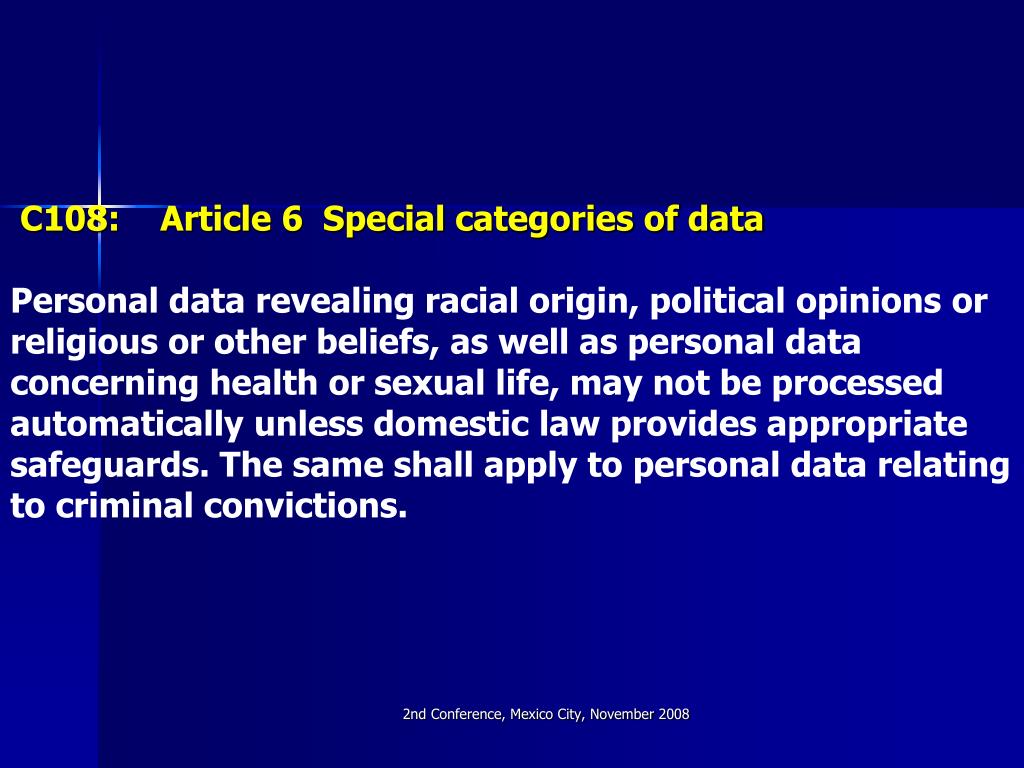 C108: Article 6 Special categories of data

Personal data revealing racial origin, political opinions or religious or other beliefs, as well as personal data concerning health or sexual life, may not be processed automatically unless domestic law provides appropriate safeguards. The same shall apply to personal data relating to criminal convictions.

2nd Conference, Mexico City, November 2008